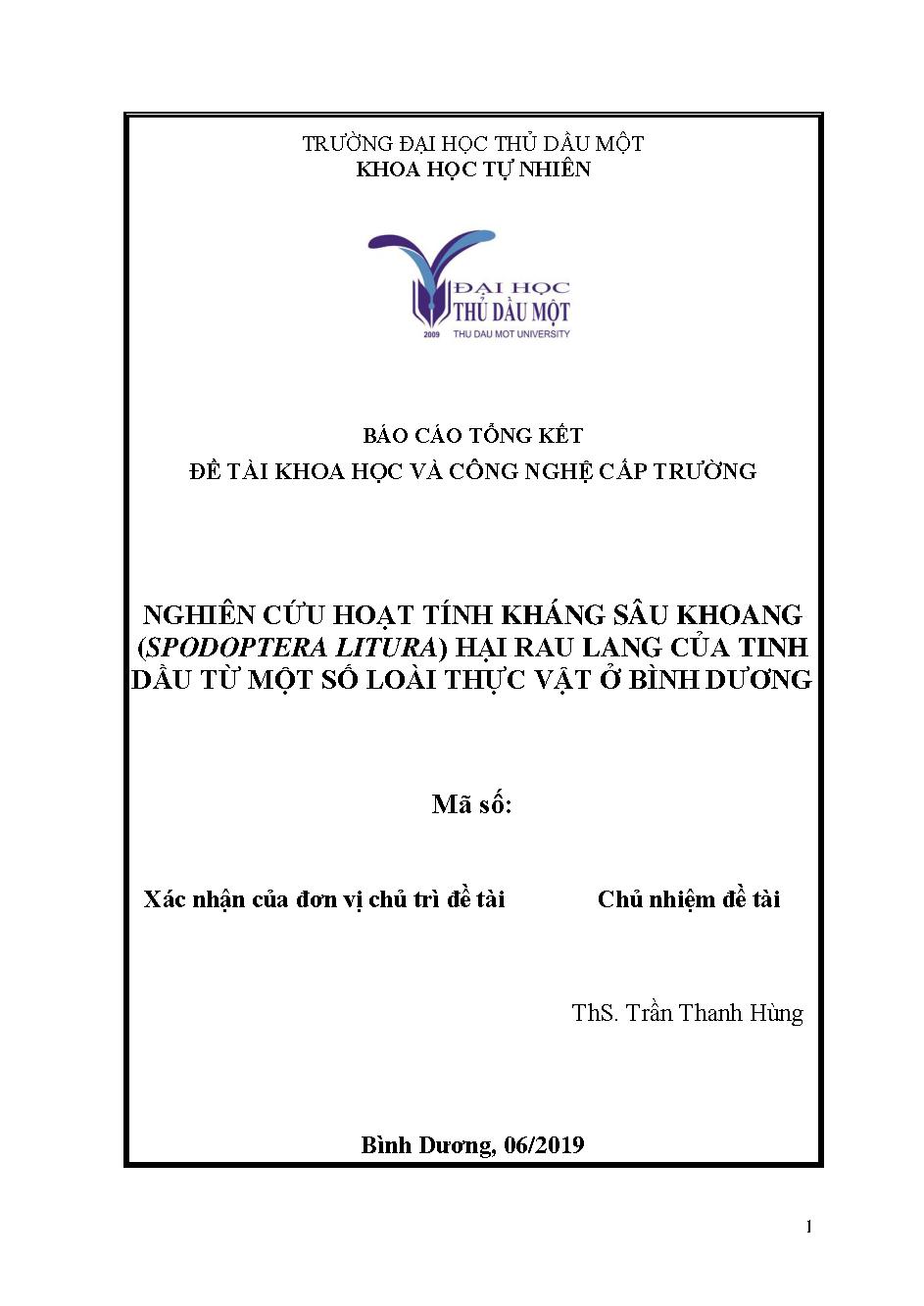 TRƯỜNG ĐẠI HỌC THỦ DẦU MỘT
KHOA HỌC TỰ NHIÊN

ĐẠI HỌC
THỦ DẦU MỘT
2009 THU DAU MOT UNIVERSITY

BÁO CÁO TỔNG KẾT
ĐỀ TÀI KHOA HỌC VÀ CÔNG NGHỆ CẤP TRƯỜNG

NGHIÊN CỨU HOẠT TÍNH KHÁNG SÂU KHOANG (SPODOPTERA LITURA) HẠI RAU LANG CỦA TINH DẦU TỪ MỘT SỐ LOÀI THỰC VẬT Ở BÌNH DƯƠNG

Mã số:

Xác nhận của đơn vị chủ trì đề tài

Chủ nhiệm đề tài

ThS. Trần Thanh Hùng

Bình Dương, 06/2019

1